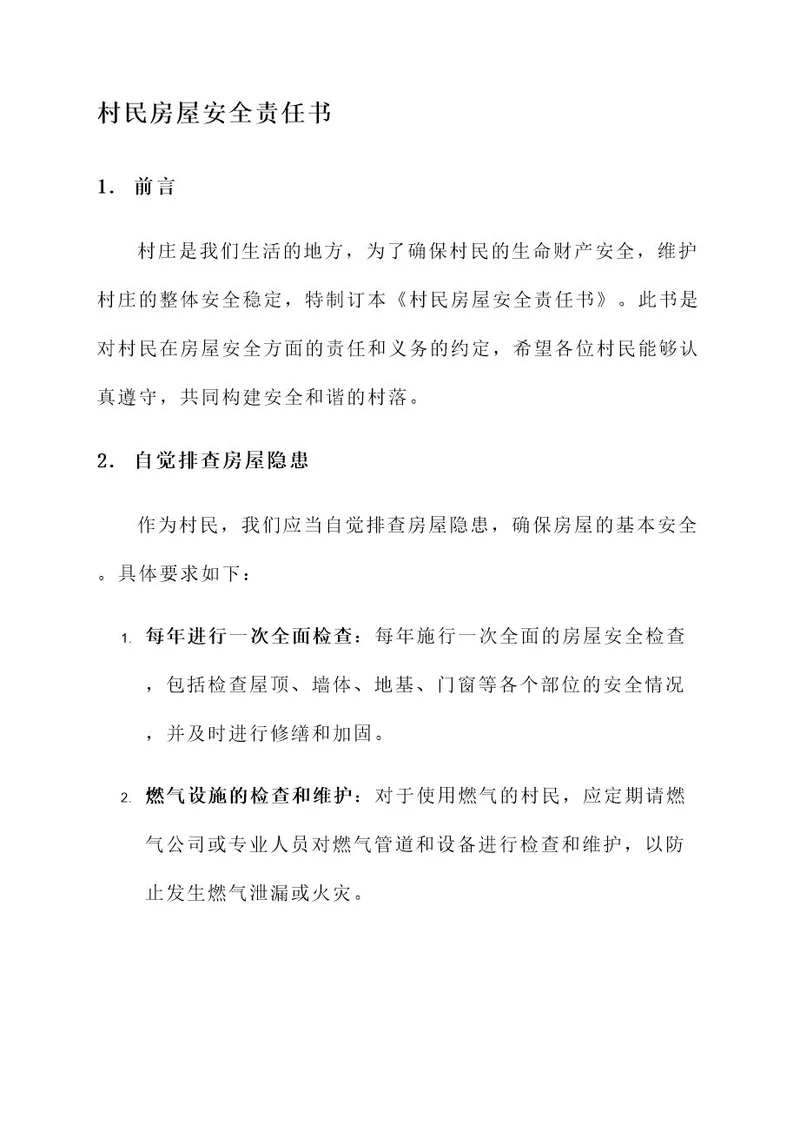 村民房屋安全责任书

1. 前言

村庄是我们生活的地方，为了确保村民的生命财产安全，维护村庄的整体安全稳定，特制订本《村民房屋安全责任书》。此书是对村民在房屋安全方面的责任和义务的约定，希望各位村民能够认真遵守，共同构建安全和谐的村落。

2. 自觉排查房屋隐患

作为村民，我们应当自觉排查房屋隐患，确保房屋的基本安全。具体要求如下：

1. 每年进行一次全面检查：每年施行一次全面的房屋安全检查，包括检查屋顶、墙体、地基、门窗等各个部位的安全情况，并及时进行修缮和加固。

2. 燃气设施的检查和维护：对于使用燃气的村民，应定期请燃气公司或专业人员对燃气管道和设备进行检查和维护，以防止发生燃气泄漏或火灾。